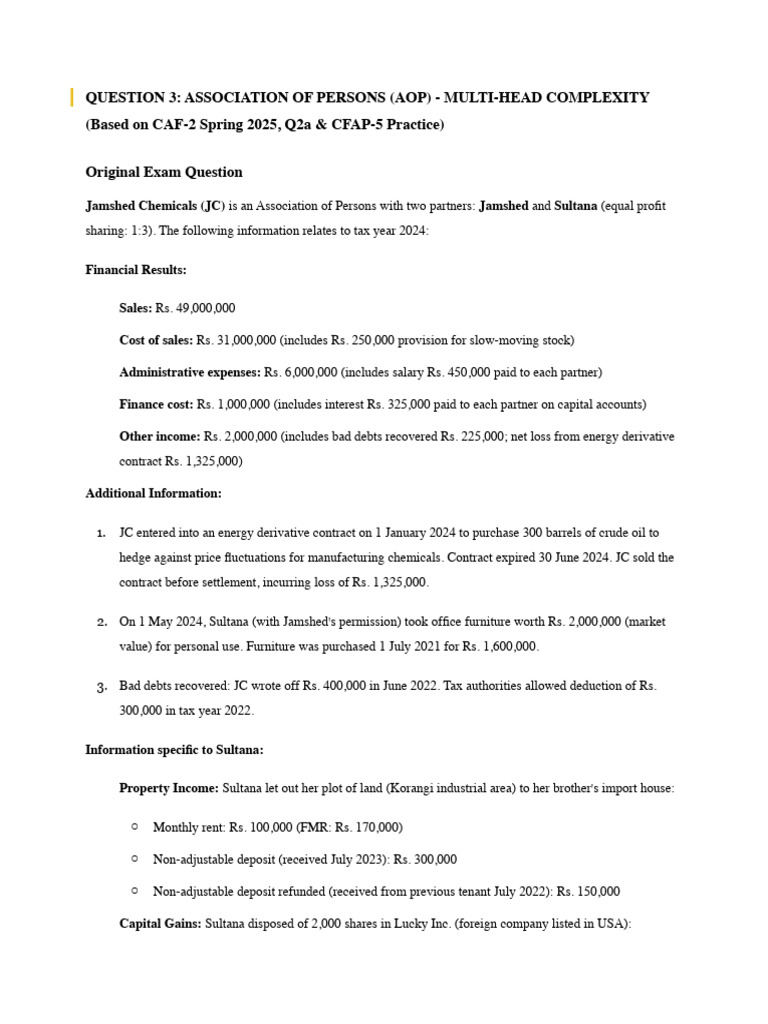 QUESTION 3: ASSOCIATION OF PERSONS (AOP) - MULTI-HEAD COMPLEXITY
(Based on CAF-2 Spring 2025, Q2a & CFAP-5 Practice)

Original Exam Question

Jamshed Chemicals (JC) is an Association of Persons with two partners: Jamshed and Sultana (equal profit sharing: 1:3). The following information relates to tax year 2024:

Financial Results:

Sales: Rs. 49,000,000

Cost of sales: Rs. 31,000,000 (includes Rs. 250,000 provision for slow-moving stock)

Administrative expenses: Rs. 6,000,000 (includes salary Rs. 450,000 paid to each partner)

Finance cost: Rs. 1,000,000 (includes interest Rs. 325,000 paid to each partner on capital accounts)

Other income: Rs. 2,000,000 (includes bad debts recovered Rs. 225,000; net loss from energy derivative contract Rs. 1,325,000)

Additional Information:

1. JC entered into an energy derivative contract on 1 January 2024 to purchase 300 barrels of crude oil to hedge against price fluctuations for manufacturing chemicals. Contract expired 30 June 2024. JC sold the contract before settlement, incurring loss of Rs. 1,325,000.

2. On 1 May 2024, Sultana (with Jamshed's permission) took office furniture worth Rs. 2,000,000 (market value) for personal use. Furniture was purchased 1 July 2021 for Rs. 1,600,000.

3. Bad debts recovered: JC wrote off Rs. 400,000 in June 2022. Tax authorities allowed deduction of Rs. 300,000 in tax year 2022.

Information specific to Sultana:

Property Income: Sultana let out her plot of land (Korangi industrial area) to her brother's import house:

○ Monthly rent: Rs. 100,000 (FMR: Rs. 170,000)

○ Non-adjustable deposit (received July 2023): Rs. 300,000

○ Non-adjustable deposit refunded (received from previous tenant July 2022): Rs. 150,000

Capital Gains: Sultana disposed of 2,000 shares in Lucky Inc. (foreign company listed in USA):